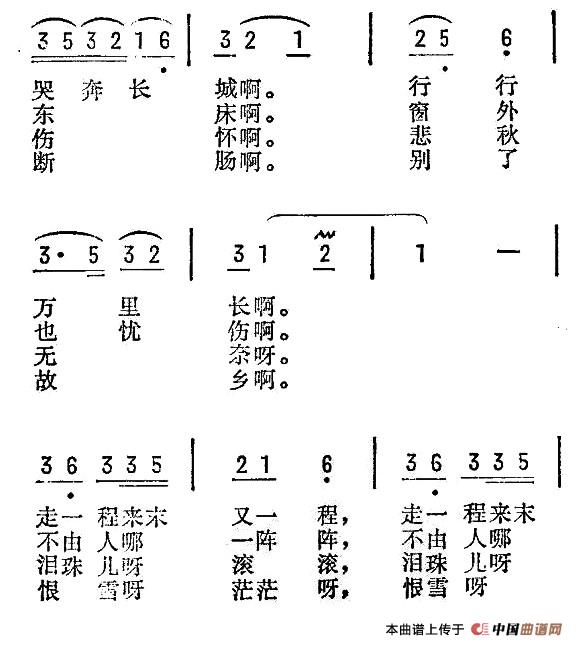 3 5 3 2 1 6 | 3 2 1 | 2 5 6 |

哭 奔 长 城啊。 行 行
东 床啊。 窗 外
伤 怀啊。 悲 秋
断 肠啊。 别 了

3· 5 3 2 | 3 1 2 | 1 — |

万 里 长啊。
也 忧 伤啊。
无 奈呀。
故 乡啊。

3 6 3 3 5 | 2 1 6 | 3 6 3 3 5 |

走一 程来末 又一 程, 走一 程来末
不由 人哪 一阵 阵, 不由 人哪
泪珠 儿呀 滚 滚, 泪珠 儿呀
恨 雪呀 茫茫 呀, 恨雪 呀

本曲谱上传于 中国曲谱网